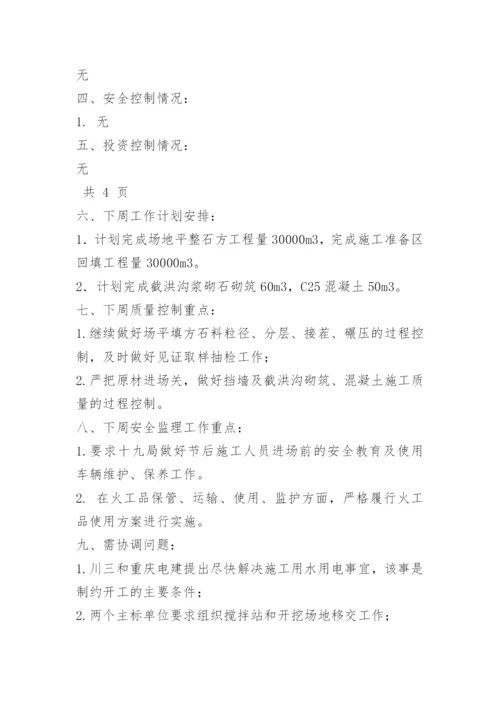 无
四、安全控制情况：
1. 无
五、投资控制情况：
无
共 4 页
六、下周工作计划安排：
1. 计划完成场地平整石方工程量 30000m3，完成施工准备区回填工程量 30000m3。
2. 计划完成截洪沟浆砌石砌筑 60m3，C25 混凝土 50m3。
七、下周质量控制重点：
1. 继续做好场平填方石料粒径、分层、接茬、碾压的过程控制，及时做好见证取样抽检工作；
2. 严把原材进场关，做好挡墙及截洪沟砌筑、混凝土施工质量的过程控制。
八、下周安全监理工作重点：
1. 要求十九局做好节后施工人员进场前的安全教育及使用车辆维护、保养工作。
2. 在火工品保管、运输、使用、监护方面，严格履行火工品使用方案进行实施。
九、需协调问题：
1. 川三和重庆电建提出尽快解决施工用水用电事宜，该事是制约开工的主要条件；
2. 两个主标单位要求组织搅拌站和开挖场地移交工作；